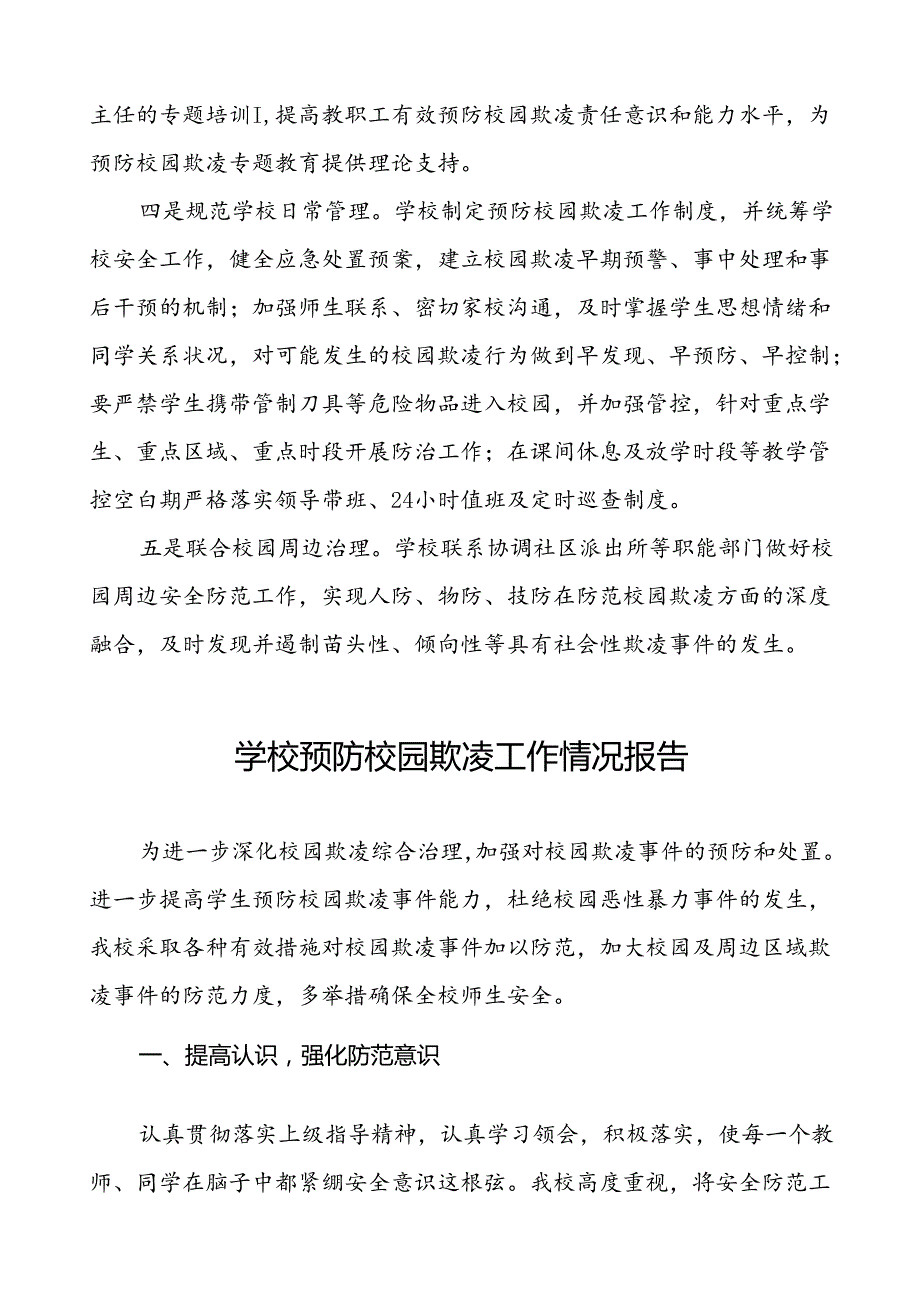 主任的专题培训I，提高教职工有效预防校园欺凌责任意识和能力水平，为预防校园欺凌专题教育提供理论支持。

四是规范学校日常管理。学校制定预防校园欺凌工作制度，并统筹学校安全工作，健全应急处置预案，建立校园欺凌早期预警、事中处理和事后干预的机制；加强师生联系、密切家校沟通，及时掌握学生思想情绪和同学关系状况，对可能发生的校园欺凌行为做到早发现、早预防、早控制；要严禁学生携带管制刀具等危险物品进入校园，并加强管控，针对重点学生、重点区域、重点时段开展防治工作；在课间休息及放学时段等教学管控空白期严格落实领导带班、24小时值班及定时巡查制度。

五是联合校园周边治理。学校联系协调社区派出所等职能部门做好校园周边安全防范工作，实现人防、物防、技防在防范校园欺凌方面的深度融合，及时发现并遏制苗头性、倾向性等具有社会性欺凌事件的发生。

学校预防校园欺凌工作情况报告

为进一步深化校园欺凌综合治理，加强对校园欺凌事件的预防和处置。进一步提高学生预防校园欺凌事件能力，杜绝校园恶性暴力事件的发生，我校采取各种有效措施对校园欺凌事件加以防范，加大校园及周边区域欺凌事件的防范力度，多举措确保全校师生安全。

一、提高认识，强化防范意识

认真贯彻落实上级指导精神，认真学习领会，积极落实，使每一个教师、同学在脑子中都紧绷安全意识这根弦。我校高度重视，将安全防范工